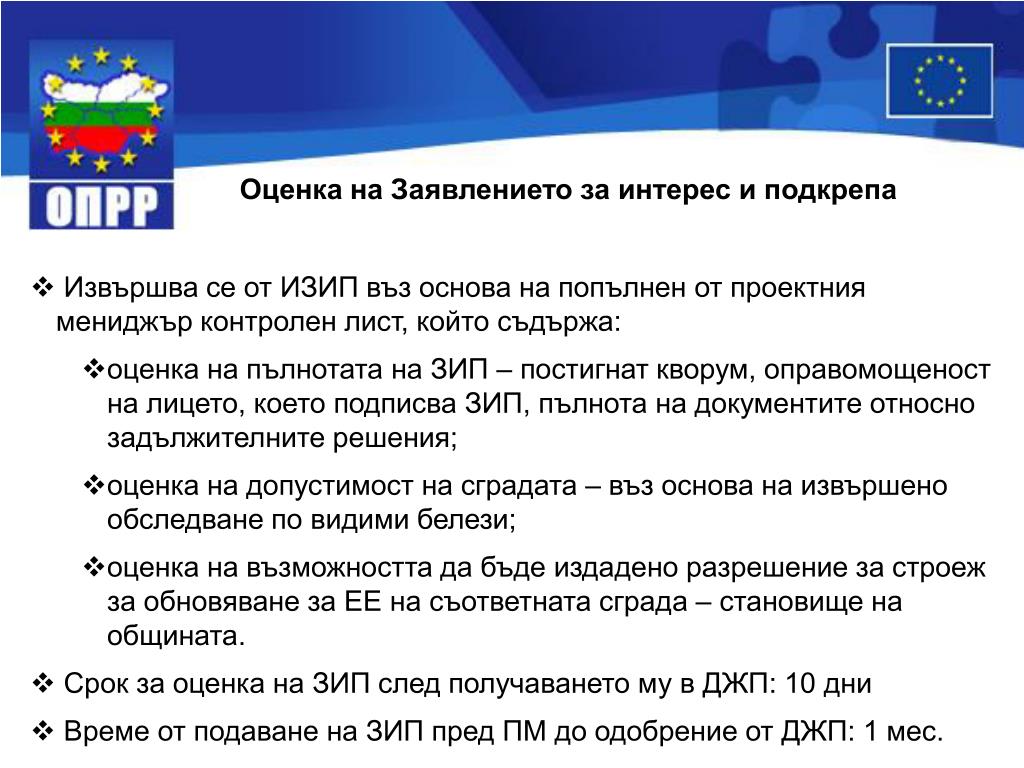 ОПРР

Оценка на Заявлението за интерес и подкрепа

❖ Извършва се от ИЗИП въз основа на попълнен от проектния мениджър контролен лист, който съдържа:

❖оценка на пълнотата на ЗИП – постигнат кворум, оправомощеност на лицето, което подписва ЗИП, пълнота на документите относно задължителните решения;

❖оценка на допустимост на сградата – въз основа на извършено обследване по видими белези;

❖оценка на възможността да бъде издадено разрешение за строеж за обновяване за ЕЕ на съответната сграда – становище на общината.

❖ Срок за оценка на ЗИП след получаването му в ДЖП: 10 дни

❖ Време от подаване на ЗИП пред ПМ до одобрение от ДЖП: 1 мес.